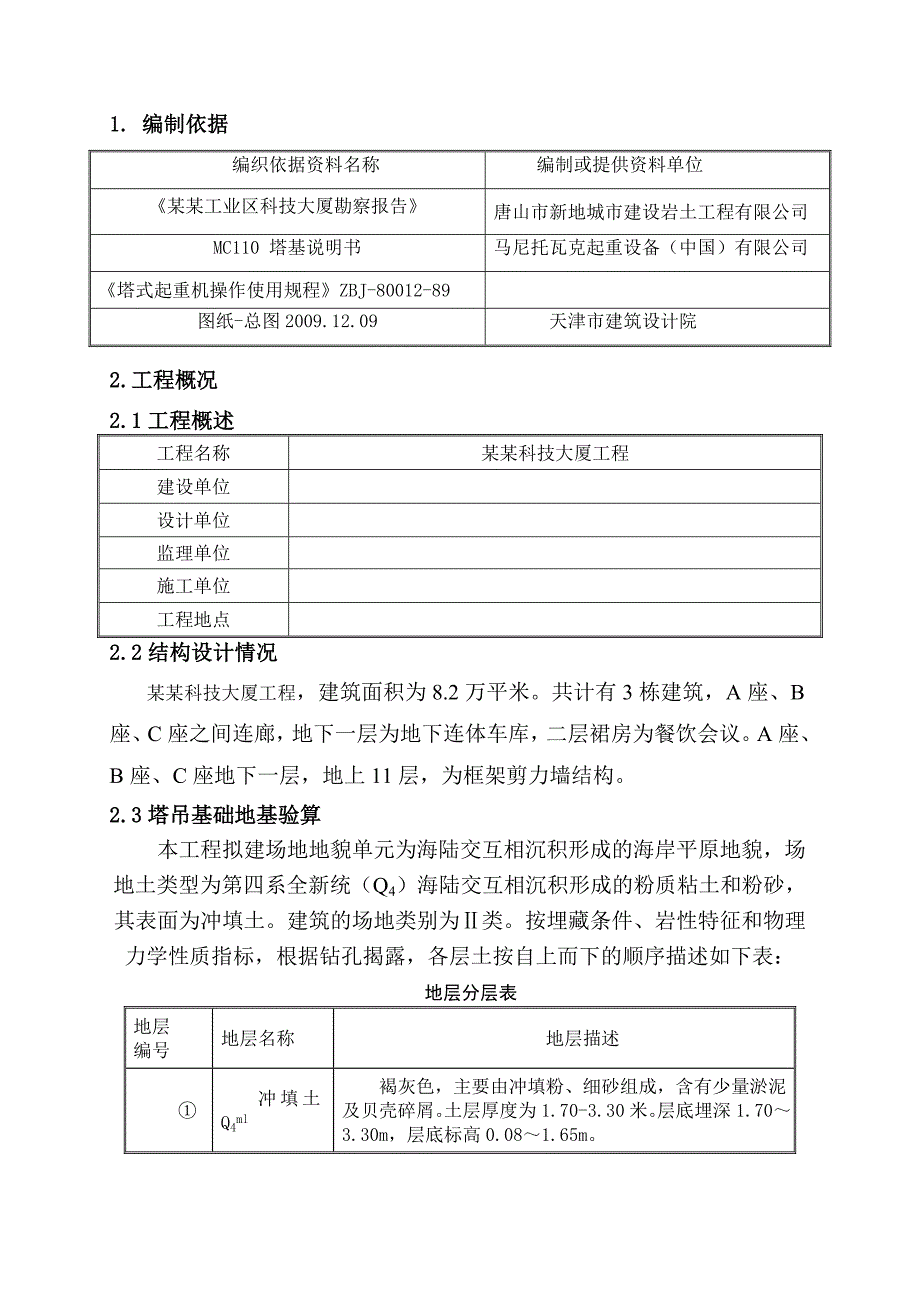 1. 编制依据

| 编织依据资料名称 | 编制或提供资料单位 |
|---|---|
| 《某某工业区科技大厦勘察报告》 | 唐山市新地城市建设岩土工程有限公司 |
| MC110 塔基说明书 | 马尼托瓦克起重设备（中国）有限公司 |
| 《塔式起重机操作使用规程》ZBJ-80012-89 | |
| 图纸-总图 2009.12.09 | 天津市建筑设计院 |

2.工程概况

2.1 工程概述

| 工程名称 | 某某科技大厦工程 |
|---|---|
| 建设单位 | |
| 设计单位 | |
| 监理单位 | |
| 施工单位 | |
| 工程地点 | |

2.2 结构设计情况

某某科技大厦工程，建筑面积为 8.2 万平米。共计有 3 栋建筑，A 座、B 座、C 座之间连廊，地下一层为地下连体车库，二层裙房为餐饮会议。A 座、B 座、C 座地下一层，地上 11 层，为框架剪力墙结构。

2.3 塔吊基础地基验算

本工程拟建场地地貌单元为海陆交互相沉积形成的海岸平原地貌，场地土类型为第四系全新统（$Q_4$）海陆交互相沉积形成的粉质粘土和粉砂，其表面为冲填土。建筑的场地类别为Ⅱ类。按埋藏条件、岩性特征和物理力学性质指标，根据钻孔揭露，各层土按自上而下的顺序描述如下表：

地层分层表

| 地层编号 | 地层名称 | 地层描述 |
|---|---|---|
| ① | 冲填土 $Q_4^{ml}$ | 褐灰色，主要由冲填粉、细砂组成，含有少量淤泥及贝壳碎屑。土层厚度为 1.70-3.30 米。层底埋深 1.70～3.30m，层底标高 0.08～1.65m。 |